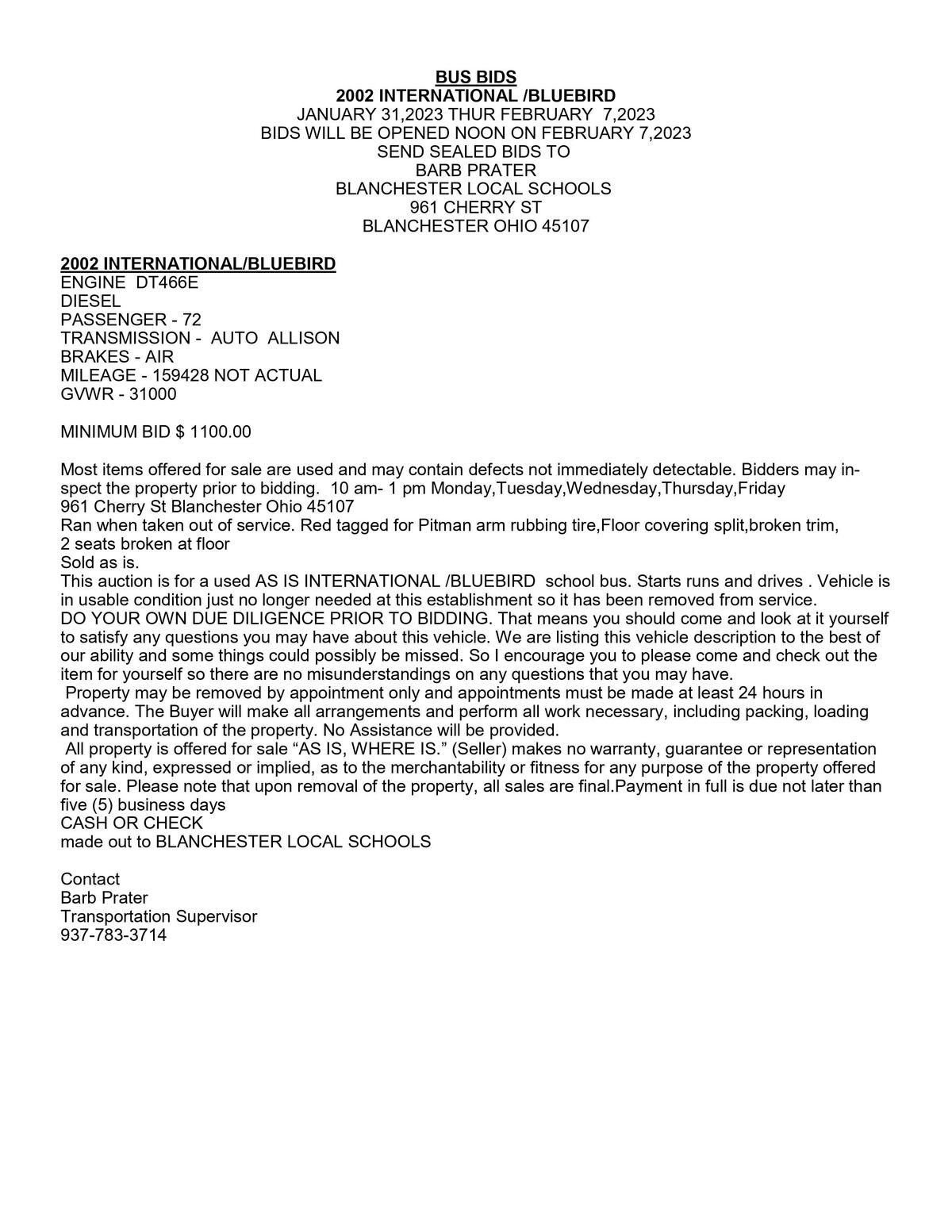 BUS BIDS
2002 INTERNATIONAL /BLUEBIRD
JANUARY 31,2023 THUR FEBRUARY 7,2023
BIDS WILL BE OPENED NOON ON FEBRUARY 7,2023
SEND SEALED BIDS TO
BARB PRATER
BLANCHESTER LOCAL SCHOOLS
961 CHERRY ST
BLANCHESTER OHIO 45107

2002 INTERNATIONAL/BLUEBIRD
ENGINE DT466E
DIESEL
PASSENGER - 72
TRANSMISSION - AUTO ALLISON
BRAKES - AIR
MILEAGE - 159428 NOT ACTUAL
GVWR - 31000

MINIMUM BID $ 1100.00

Most items offered for sale are used and may contain defects not immediately detectable. Bidders may inspect the property prior to bidding. 10 am- 1 pm Monday,Tuesday,Wednesday,Thursday,Friday
961 Cherry St Blanchester Ohio 45107
Ran when taken out of service. Red tagged for Pitman arm rubbing tire,Floor covering split,broken trim, 2 seats broken at floor
Sold as is.
This auction is for a used AS IS INTERNATIONAL /BLUEBIRD school bus. Starts runs and drives . Vehicle is in usable condition just no longer needed at this establishment so it has been removed from service.
DO YOUR OWN DUE DILIGENCE PRIOR TO BIDDING. That means you should come and look at it yourself to satisfy any questions you may have about this vehicle. We are listing this vehicle description to the best of our ability and some things could possibly be missed. So I encourage you to please come and check out the item for yourself so there are no misunderstandings on any questions that you may have.
Property may be removed by appointment only and appointments must be made at least 24 hours in advance. The Buyer will make all arrangements and perform all work necessary, including packing, loading and transportation of the property. No Assistance will be provided.
All property is offered for sale “AS IS, WHERE IS.” (Seller) makes no warranty, guarantee or representation of any kind, expressed or implied, as to the merchantability or fitness for any purpose of the property offered for sale. Please note that upon removal of the property, all sales are final.Payment in full is due not later than five (5) business days
CASH OR CHECK
made out to BLANCHESTER LOCAL SCHOOLS

Contact
Barb Prater
Transportation Supervisor
937-783-3714